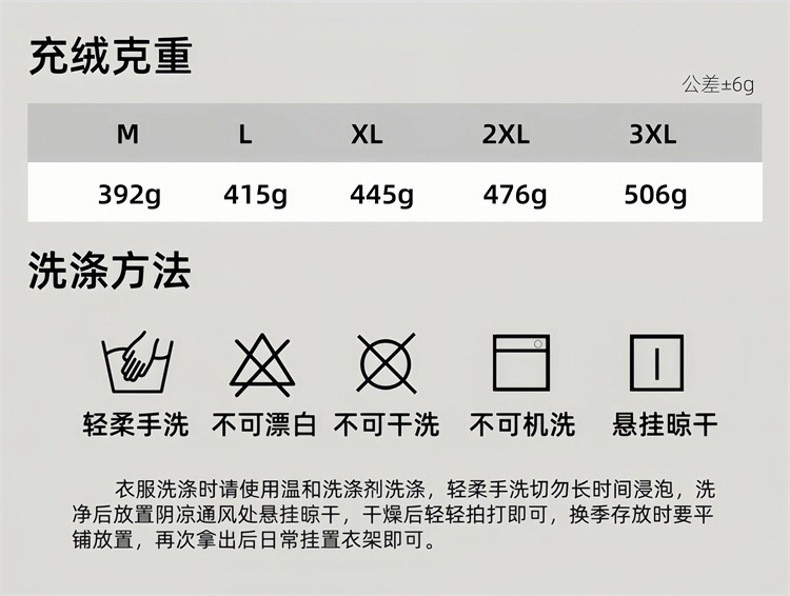 充绒克重

公差±6g

| M | L | XL | 2XL | 3XL |
|---|---|---|---|---|
| 392g | 415g | 445g | 476g | 506g |

洗涤方法

轻柔手洗　不可漂白　不可干洗　不可机洗　悬挂晾干

衣服洗涤时请使用温和洗涤剂洗涤，轻柔手洗切勿长时间浸泡，洗净后放置阴凉通风处悬挂晾干，干燥后轻轻拍打即可，换季存放时要平铺放置，再次拿出后日常挂置衣架即可。